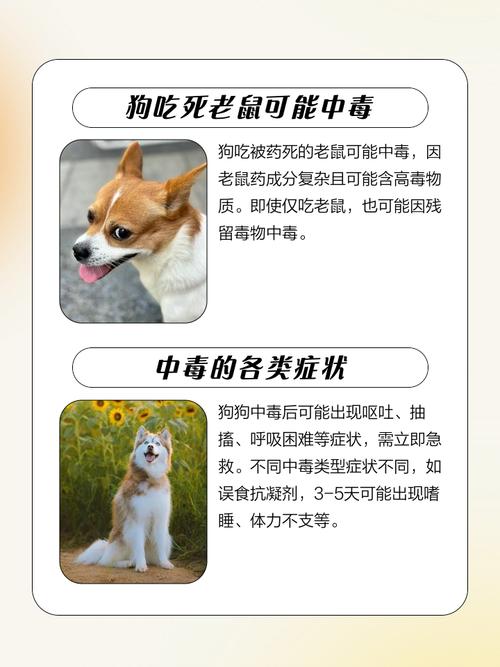 狗吃死老鼠可能中毒

狗吃被药死的老鼠可能中毒，因老鼠药成分复杂且可能含高毒物质。即使仅吃老鼠，也可能因残留毒物中毒。

中毒的各类症状

狗狗中毒后可能出现呕吐、抽搐、呼吸困难等症状，需立即急救。不同中毒类型症状不同，如误食抗凝剂，3-5天可能出现嗜睡、体力不支等。